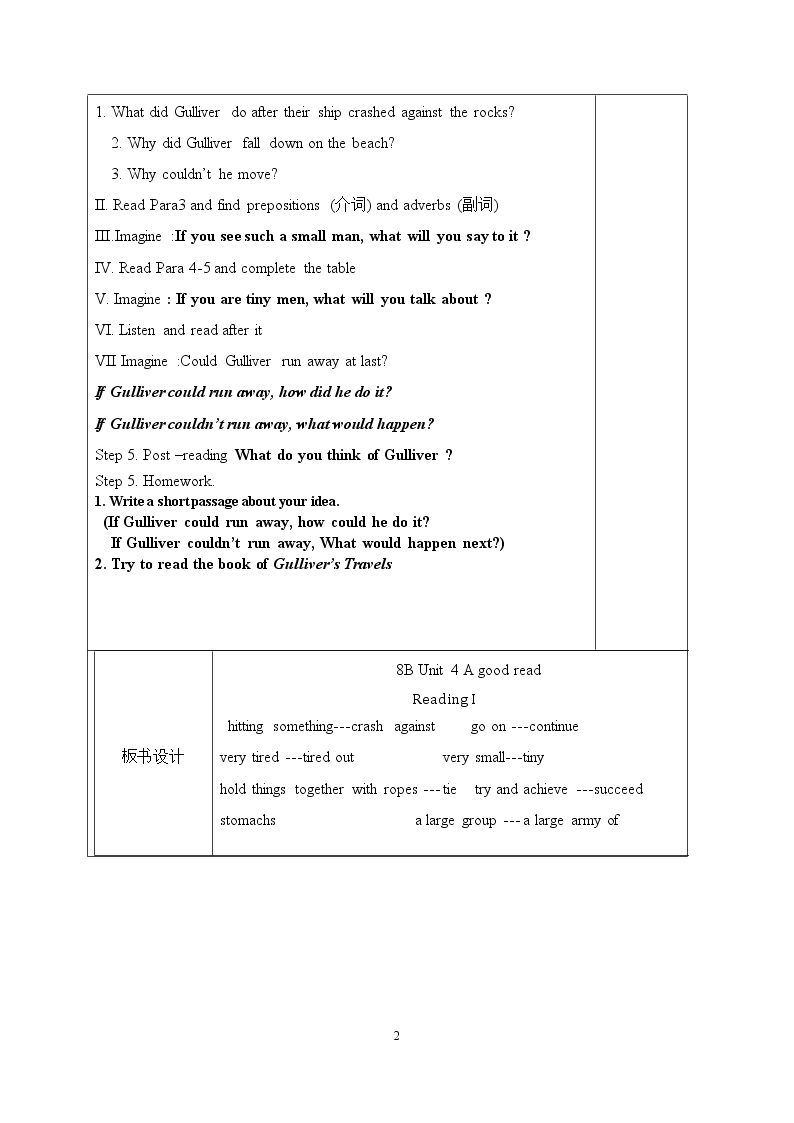 1. What did Gulliver do after their ship crashed against the rocks?

2. Why did Gulliver fall down on the beach?

3. Why couldn't he move?

II. Read Para3 and find prepositions (介词) and adverbs (副词)

III.Imagine :If you see such a small man, what will you say to it ?

IV. Read Para 4-5 and complete the table

V. Imagine : If you are tiny men, what will you talk about ?

VI. Listen and read after it

VII Imagine :Could Gulliver run away at last?

If Gulliver could run away, how did he do it?

If Gulliver couldn't run away, what would happen?

Step 5. Post –reading What do you think of Gulliver ?

Step 5. Homework.

1. Write a short passage about your idea.

(If Gulliver could run away, how could he do it?

If Gulliver couldn't run away, What would happen next?)

2. Try to read the book of Gulliver's Travels

板书设计

8B Unit 4 A good read

Reading I

hitting something---crash against go on ---continue

very tired ---tired out very small---tiny

hold things together with ropes ---tie try and achieve ---succeed

stomachs a large group --- a large army of

2